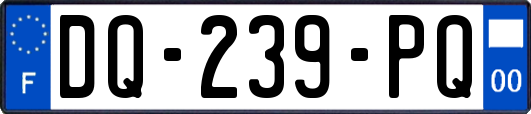 F

DQ-239-PQ

00